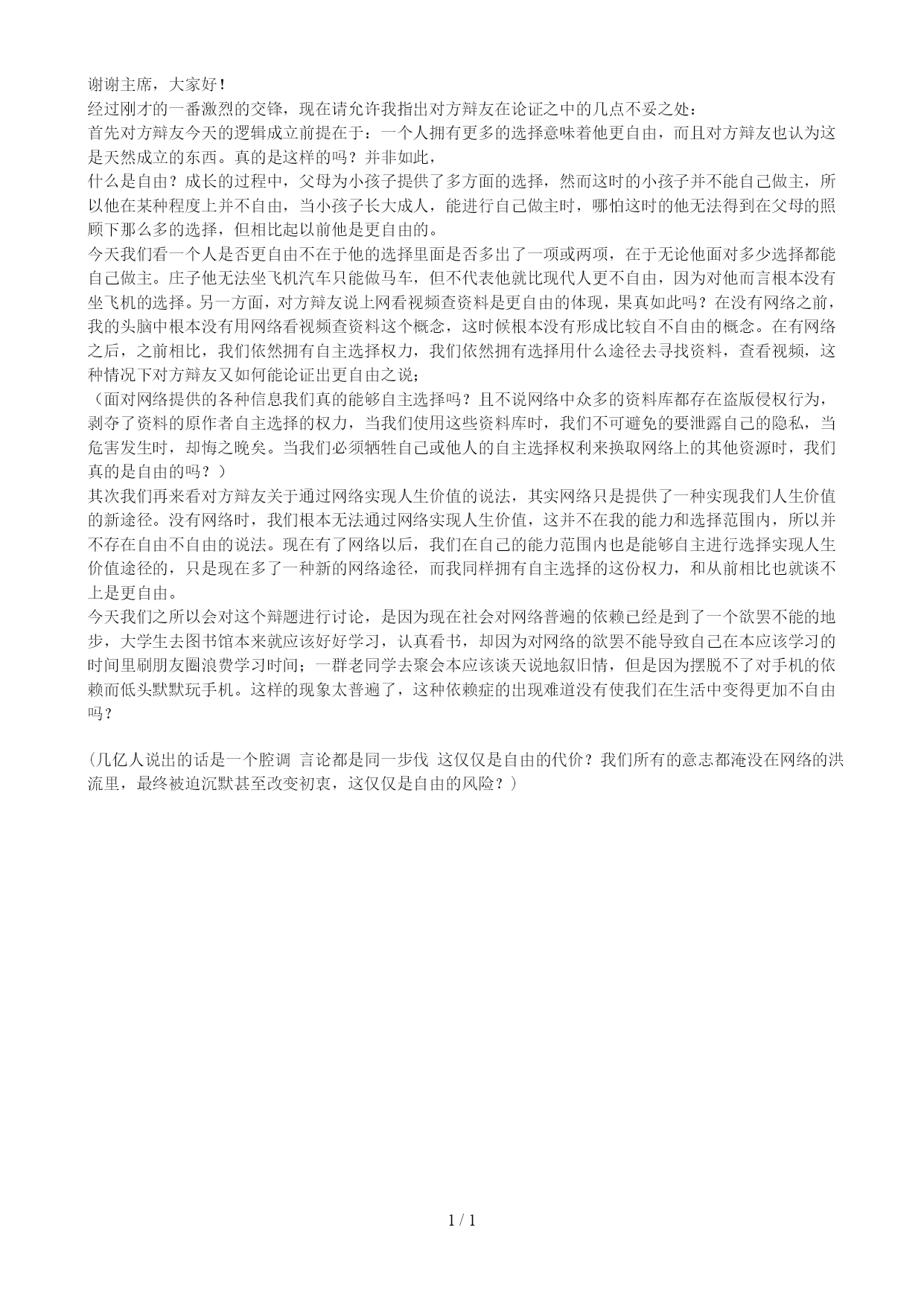 谢谢主席，大家好！
经过刚才的一番激烈的交锋，现在请允许我指出对方辩友在论证之中的几点不妥之处：
首先对方辩友今天的逻辑成立前提在于：一个人拥有更多的选择意味着他更自由，而且对方辩友也认为这是天然成立的东西。真的是这样的吗？并非如此，
什么是自由？成长的过程中，父母为小孩子提供了多方面的选择，然而这时的小孩子并不能自己做主，所以他在某种程度上并不自由，当小孩子长大成人，能进行自己做主时，哪怕这时的他无法得到在父母的照顾下那么多的选择，但相比起以前他是更自由的。
今天我们看一个人是否更自由不在于他的选择里面是否多出了一项或两项，在于无论他面对多少选择都能自己做主。庄子他无法坐飞机汽车只能做马车，但不代表他就比现代人更不自由，因为对他而言根本没有坐飞机的选择。另一方面，对方辩友说上网看视频查资料是更自由的体现，果真如此吗？在没有网络之前，我的头脑中根本没有用网络看视频查资料这个概念，这时候根本没有形成比较自不自由的概念。在有网络之后，之前相比，我们依然拥有自主选择权力，我们依然拥有选择用什么途径去寻找资料，查看视频，这种情况下对方辩友又如何能论证出更自由之说；
（面对网络提供的各种信息我们真的能够自主选择吗？且不说网络中众多的资料库都存在盗版侵权行为，剥夺了资料的原作者自主选择的权力，当我们使用这些资料库时，我们不可避免的要泄露自己的隐私，当危害发生时，却悔之晚矣。当我们必须牺牲自己或他人的自主选择权利来换取网络上的其他资源时，我们真的是自由的吗？）
其次我们再来看对方辩友关于通过网络实现人生价值的说法，其实网络只是提供了一种实现我们人生价值的新途径。没有网络时，我们根本无法通过网络实现人生价值，这并不在我的能力和选择范围内，所以并不存在自由不自由的说法。现在有了网络以后，我们在自己的能力范围内也是能够自主进行选择实现人生价值途径的，只是现在多了一种新的网络途径，而我同样拥有自主选择的这份权力，和从前相比也就谈不上是更自由。
今天我们之所以会对这个辩题进行讨论，是因为现在社会对网络普遍的依赖已经是到了一个欲罢不能的地步，大学生去图书馆本来就应该好好学习，认真看书，却因为对网络的欲罢不能导致自己在本应该学习的时间里刷朋友圈浪费学习时间；一群老同学去聚会本应该谈天说地叙旧情，但是因为摆脱不了对手机的依赖而低头默默玩手机。这样的现象太普遍了，这种依赖症的出现难道没有使我们在生活中变得更加不自由吗？

（几亿人说出的话是一个腔调 言论都是同一步伐 这仅仅是自由的代价？我们所有的意志都淹没在网络的洪流里，最终被迫沉默甚至改变初衷，这仅仅是自由的风险？）

1 / 1